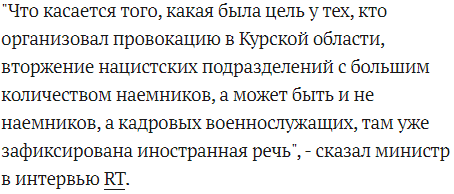 "Что касается того, какая была цель у тех, кто организовал провокацию в Курской области, вторжение нацистских подразделений с большим количеством наемников, а может быть и не наемников, а кадровых военнослужащих, там уже зафиксирована иностранная речь", - сказал министр в интервью RT.